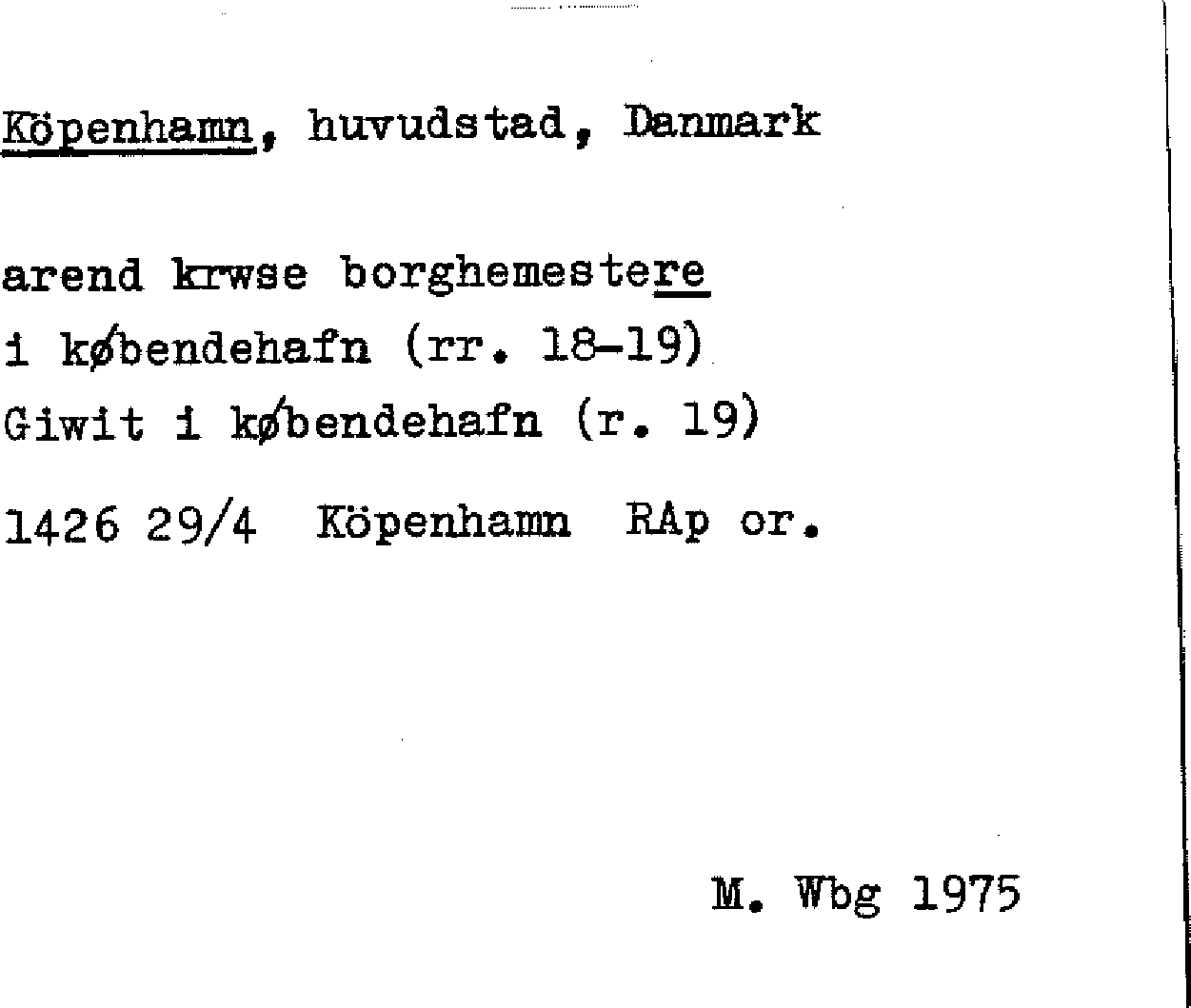 Köpenhamn, huvudstad, Danmark

arend krwse borghemestere
i købendehafn (rr. 18-19)
Giwit i købendehafn (r. 19)

1426 29/4 Köpenhamn RAp or.

M. Wbg 1975